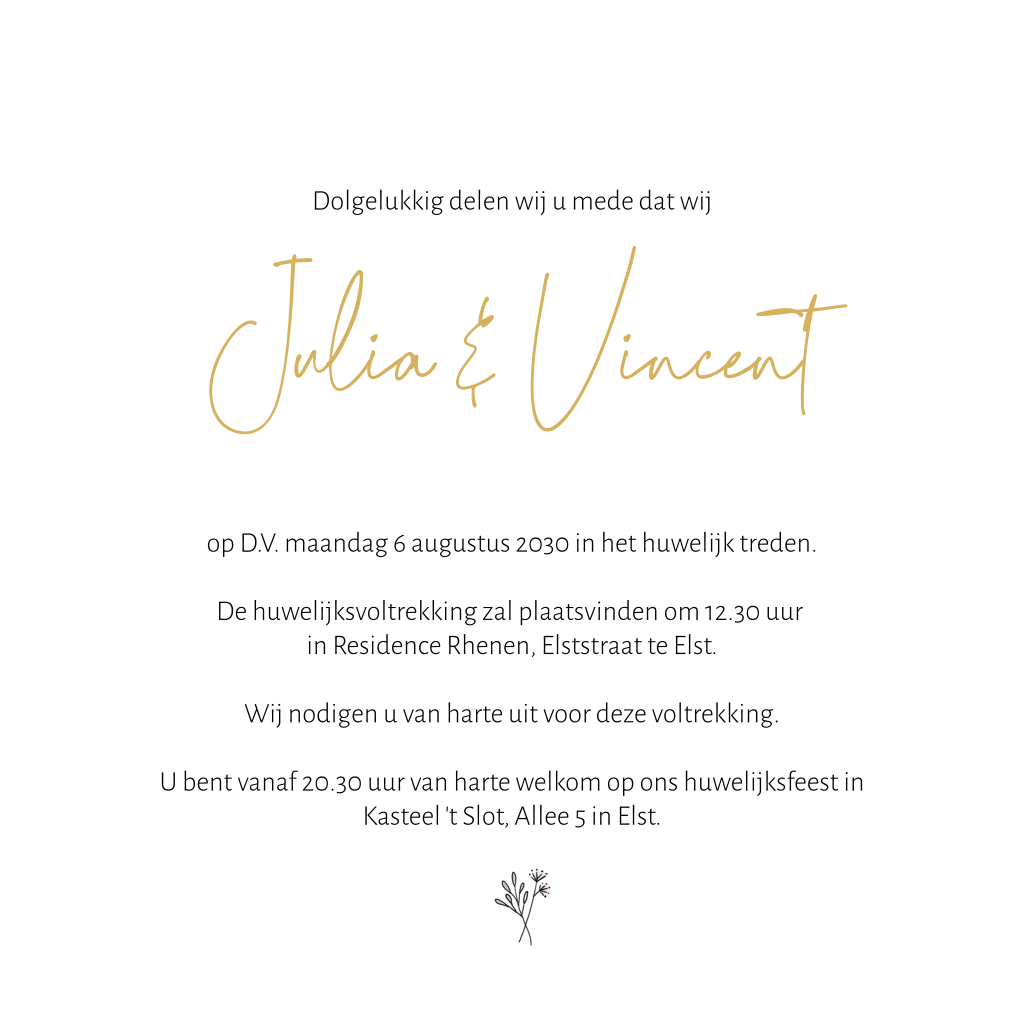 Dolgelukkig delen wij u mede dat wij

Julia & Vincent

op D.V. maandag 6 augustus 2030 in het huwelijk treden.

De huwelijksvoltrekking zal plaatsvinden om 12.30 uur
in Residence Rhenen, Elststraat te Elst.

Wij nodigen u van harte uit voor deze voltrekking.

U bent vanaf 20.30 uur van harte welkom op ons huwelijksfeest in Kasteel 't Slot, Allee 5 in Elst.